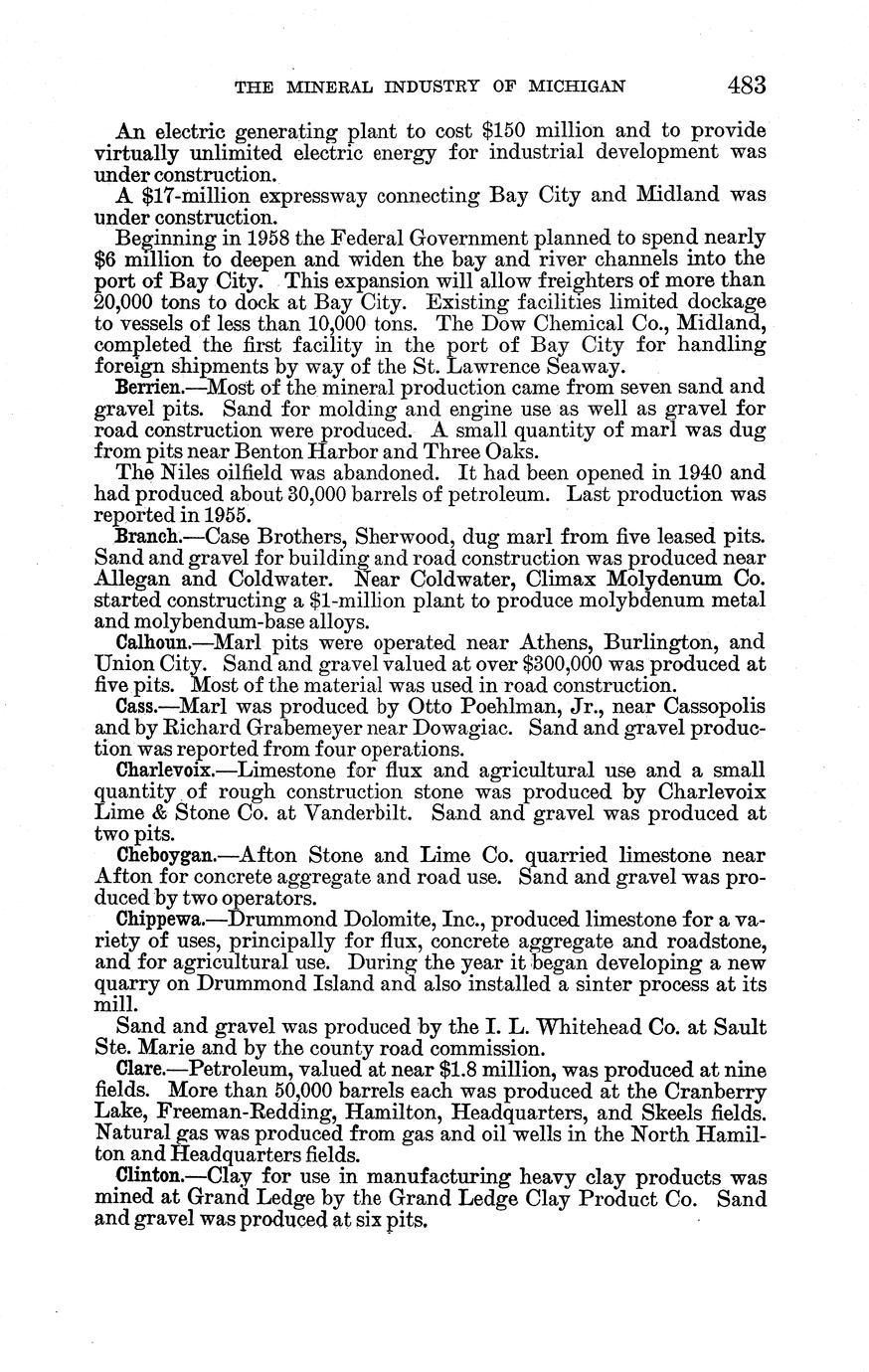 THE MINERAL INDUSTRY OF MICHIGAN 483

An electric generating plant to cost \$150 million and to provide virtually unlimited electric energy for industrial development was under construction.

A \$17-million expressway connecting Bay City and Midland was under construction.

Beginning in 1958 the Federal Government planned to spend nearly \$6 million to deepen and widen the bay and river channels into the port of Bay City. This expansion will allow freighters of more than 20,000 tons to dock at Bay City. Existing facilities limited dockage to vessels of less than 10,000 tons. The Dow Chemical Co., Midland, completed the first facility in the port of Bay City for handling foreign shipments by way of the St. Lawrence Seaway.

Berrien.—Most of the mineral production came from seven sand and gravel pits. Sand for molding and engine use as well as gravel for road construction were produced. A small quantity of marl was dug from pits near Benton Harbor and Three Oaks.

The Niles oilfield was abandoned. It had been opened in 1940 and had produced about 30,000 barrels of petroleum. Last production was reported in 1955.

Branch.—Case Brothers, Sherwood, dug marl from five leased pits. Sand and gravel for building and road construction was produced near Allegan and Coldwater. Near Coldwater, Climax Molydenum Co. started constructing a \$1-million plant to produce molybdenum metal and molybendum-base alloys.

Calhoun.—Marl pits were operated near Athens, Burlington, and Union City. Sand and gravel valued at over \$300,000 was produced at five pits. Most of the material was used in road construction.

Cass.—Marl was produced by Otto Poehlman, Jr., near Cassopolis and by Richard Grabemeyer near Dowagiac. Sand and gravel production was reported from four operations.

Charlevoix.—Limestone for flux and agricultural use and a small quantity of rough construction stone was produced by Charlevoix Lime & Stone Co. at Vanderbilt. Sand and gravel was produced at two pits.

Cheboygan.—Afton Stone and Lime Co. quarried limestone near Afton for concrete aggregate and road use. Sand and gravel was produced by two operators.

Chippewa.—Drummond Dolomite, Inc., produced limestone for a variety of uses, principally for flux, concrete aggregate and roadstone, and for agricultural use. During the year it began developing a new quarry on Drummond Island and also installed a sinter process at its mill.

Sand and gravel was produced by the I. L. Whitehead Co. at Sault Ste. Marie and by the county road commission.

Clare.—Petroleum, valued at near \$1.8 million, was produced at nine fields. More than 50,000 barrels each was produced at the Cranberry Lake, Freeman-Redding, Hamilton, Headquarters, and Skeels fields. Natural gas was produced from gas and oil wells in the North Hamilton and Headquarters fields.

Clinton.—Clay for use in manufacturing heavy clay products was mined at Grand Ledge by the Grand Ledge Clay Product Co. Sand and gravel was produced at six pits.